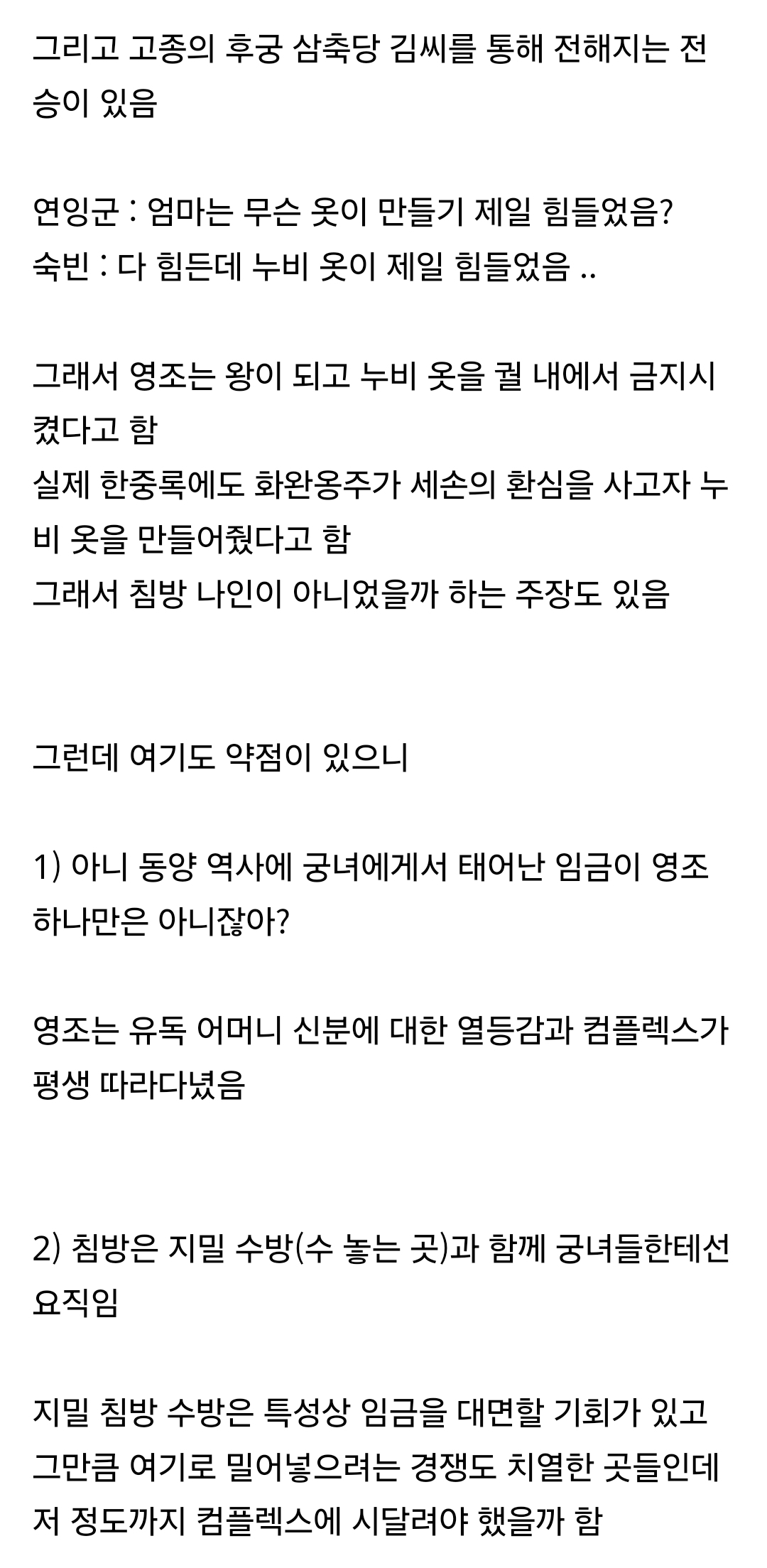 그리고 고종의 후궁 삼축당 김씨를 통해 전해지는 전승이 있음

연잉군 : 엄마는 무슨 옷이 만들기 제일 힘들었음?
숙빈 : 다 힘든데 누비 옷이 제일 힘들었음 ..

그래서 영조는 왕이 되고 누비 옷을 궐 내에서 금지시켰다고 함
실제 한중록에도 화완옹주가 세손의 환심을 사고자 누비 옷을 만들어줬다고 함
그래서 침방 나인이 아니었을까 하는 주장도 있음

그런데 여기도 약점이 있으니

1) 아니 동양 역사에 궁녀에게서 태어난 임금이 영조 하나만은 아니잖아?

영조는 유독 어머니 신분에 대한 열등감과 컴플렉스가 평생 따라다녔음

2) 침방은 지밀 수방(수 놓는 곳)과 함께 궁녀들한테선 요직임

지밀 침방 수방은 특성상 임금을 대면할 기회가 있고 그만큼 여기로 밀어넣으려는 경쟁도 치열한 곳들인데 저 정도까지 컴플렉스에 시달려야 했을까 함